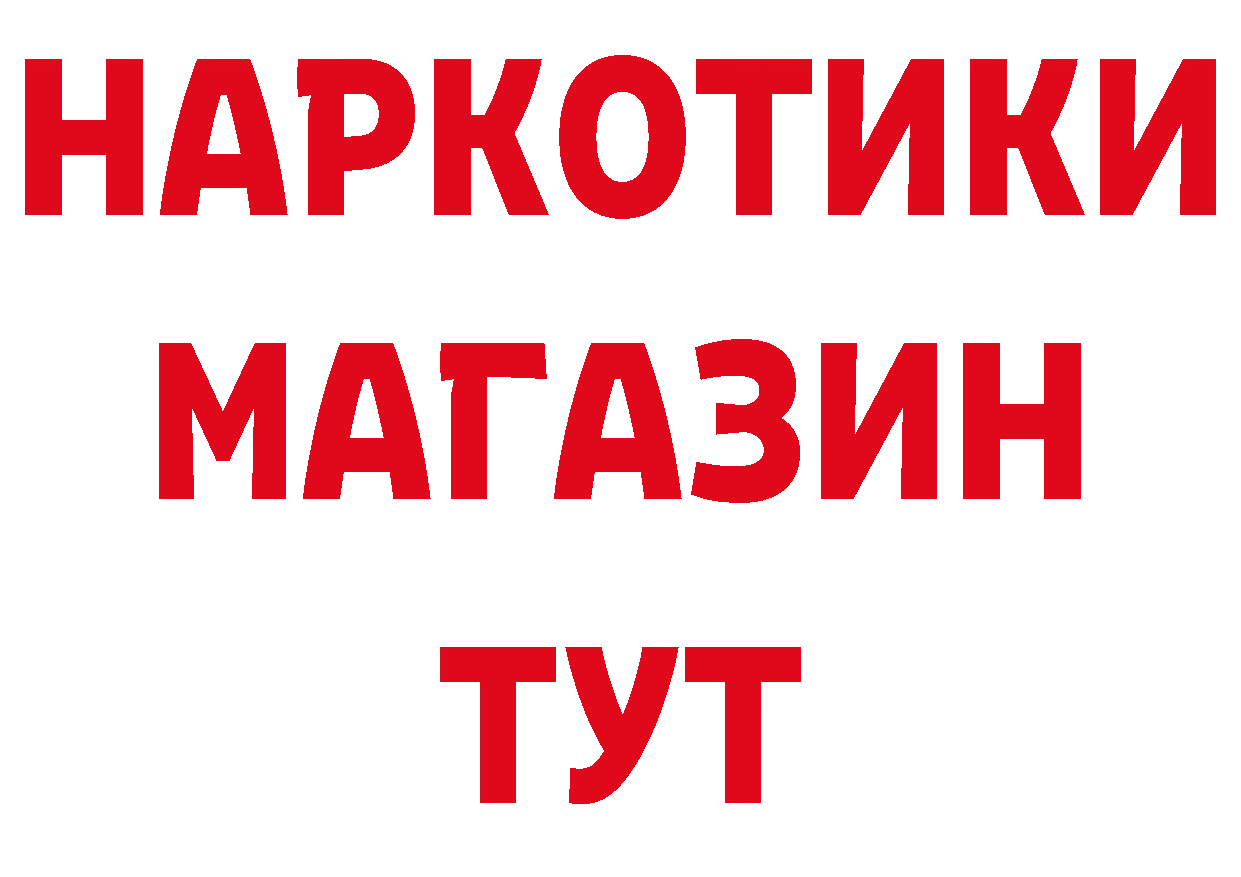 НАРКОТИКИ
МАГАЗИН
ТУТ